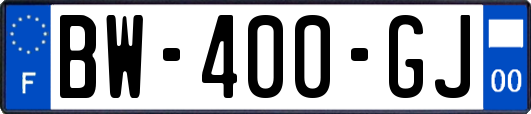 F
BW-400-GJ
00